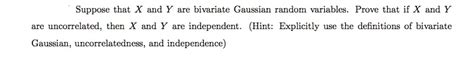 Suppose that $X$ and $Y$ are bivariate Gaussian random variables. Prove that if $X$ and $Y$ are uncorrelated, then $X$ and $Y$ are independent. (Hint: Explicitly use the definitions of bivariate Gaussian, uncorrelatedness, and independence)